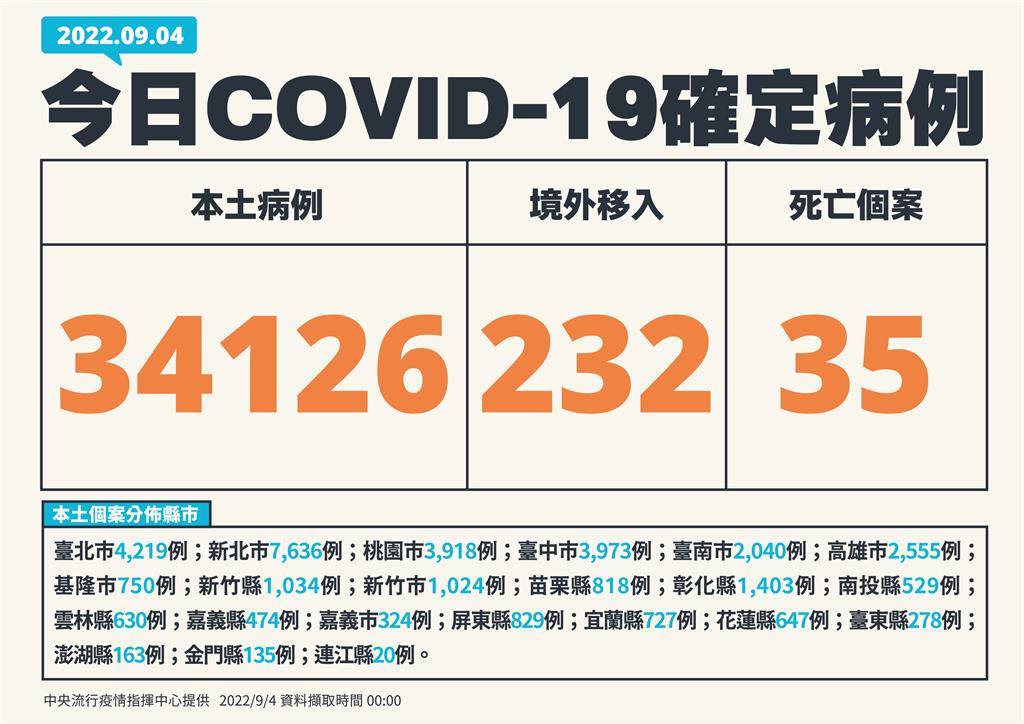 2022.09.04

今日COVID-19確定病例

| 本土病例 | 境外移入 | 死亡個案 |
|---|---|---|
| 34126 | 232 | 35 |

本土個案分佈縣市

臺北市4,219例；新北市7,636例；桃園市3,918例；臺中市3,973例；臺南市2,040例；高雄市2,555例；基隆市750例；新竹縣1,034例；新竹市1,024例；苗栗縣818例；彰化縣1,403例；南投縣529例；雲林縣630例；嘉義縣474例；嘉義市324例；屏東縣829例；宜蘭縣727例；花蓮縣647例；臺東縣278例；澎湖縣163例；金門縣135例；連江縣20例。

中央流行疫情指揮中心提供 2022/9/4 資料擷取時間 00:00